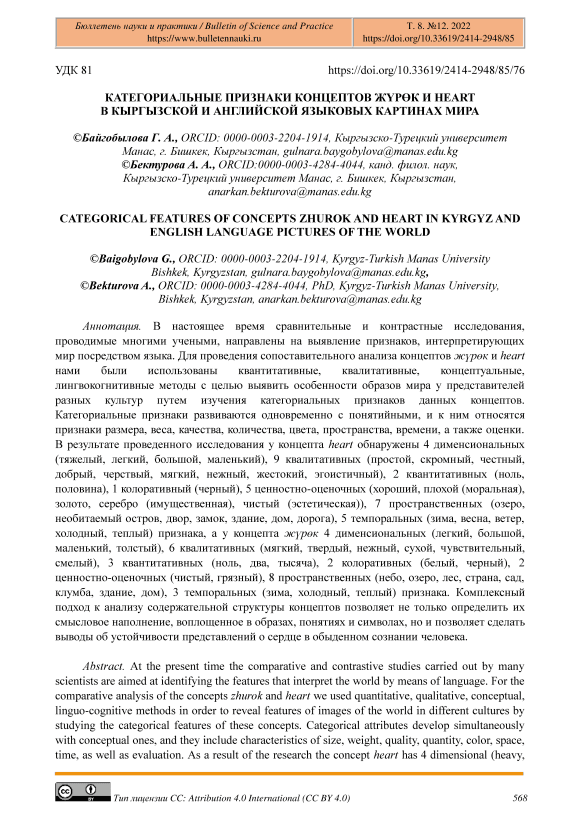 Бюллетень науки и практики / Bulletin of Science and Practice
https://www.bulletennauki.ru

Т. 8. №12. 2022
https://doi.org/10.33619/2414-2948/85

УДК 81

https://doi.org/10.33619/2414-2948/85/76

КАТЕГОРИАЛЬНЫЕ ПРИЗНАКИ КОНЦЕПТОВ ЖҮРӨК И HEART В КЫРГЫЗСКОЙ И АНГЛИЙСКОЙ ЯЗЫКОВЫХ КАРТИНАХ МИРА

©Байгобылова Г. А., ORCID: 0000-0003-2204-1914, Кыргызско-Турецкий университет Манас, г. Бишкек, Кыргызстан, gulnara.baygobylova@manas.edu.kg
©Бектурова А. А., ORCID:0000-0003-4284-4044, канд. филол. наук, Кыргызско-Турецкий университет Манас, г. Бишкек, Кыргызстан, anarkan.bekturova@manas.edu.kg

CATEGORICAL FEATURES OF CONCEPTS ZHUROK AND HEART IN KYRGYZ AND ENGLISH LANGUAGE PICTURES OF THE WORLD

©Baigobylova G., ORCID: 0000-0003-2204-1914, Kyrgyz-Turkish Manas University Bishkek, Kyrgyzstan, gulnara.baygobylova@manas.edu.kg,
©Bekturova A., ORCID: 0000-0003-4284-4044, PhD, Kyrgyz-Turkish Manas University, Bishkek, Kyrgyzstan, anarkan.bekturova@manas.edu.kg

Аннотация. В настоящее время сравнительные и контрастные исследования, проводимые многими учеными, направлены на выявление признаков, интерпретирующих мир посредством языка. Для проведения сопоставительного анализа концептов жүрөк и heart нами были использованы квантитативные, квалитативные, концептуальные, лингвокогнитивные методы с целью выявить особенности образов мира у представителей разных культур путем изучения категориальных признаков данных концептов. Категориальные признаки развиваются одновременно с понятийными, и к ним относятся признаки размера, веса, качества, количества, цвета, пространства, времени, а также оценки. В результате проведенного исследования у концепта heart обнаружены 4 дименсиональных (тяжелый, легкий, большой, маленький), 9 квалитативных (простой, скромный, честный, добрый, черствый, мягкий, нежный, жестокий, эгоистичный), 2 квантитативных (ноль, половина), 1 колоративный (черный), 5 ценностно-оценочных (хороший, плохой (моральная), золото, серебро (имущественная), чистый (эстетическая)), 7 пространственных (озеро, необитаемый остров, двор, замок, здание, дом, дорога), 5 темпоральных (зима, весна, ветер, холодный, теплый) признака, а у концепта жүрөк 4 дименсиональных (легкий, большой, маленький, толстый), 6 квалитативных (мягкий, твердый, нежный, сухой, чувствительный, смелый), 3 квантитативных (ноль, два, тысяча), 2 колоративных (белый, черный), 2 ценностно-оценочных (чистый, грязный), 8 пространственных (небо, озеро, лес, страна, сад, клумба, здание, дом), 3 темпоральных (зима, холодный, теплый) признака. Комплексный подход к анализу содержательной структуры концептов позволяет не только определить их смысловое наполнение, воплощенное в образах, понятиях и символах, но и позволяет сделать выводы об устойчивости представлений о сердце в обыденном сознании человека.

Abstract. At the present time the comparative and contrastive studies carried out by many scientists are aimed at identifying the features that interpret the world by means of language. For the comparative analysis of the concepts zhurok and heart we used quantitative, qualitative, conceptual, linguo-cognitive methods in order to reveal features of images of the world in different cultures by studying the categorical features of these concepts. Categorical attributes develop simultaneously with conceptual ones, and they include characteristics of size, weight, quality, quantity, color, space, time, as well as evaluation. As a result of the research the concept heart has 4 dimensional (heavy,

Тип лицензии CC: Attribution 4.0 International (CC BY 4.0)

568